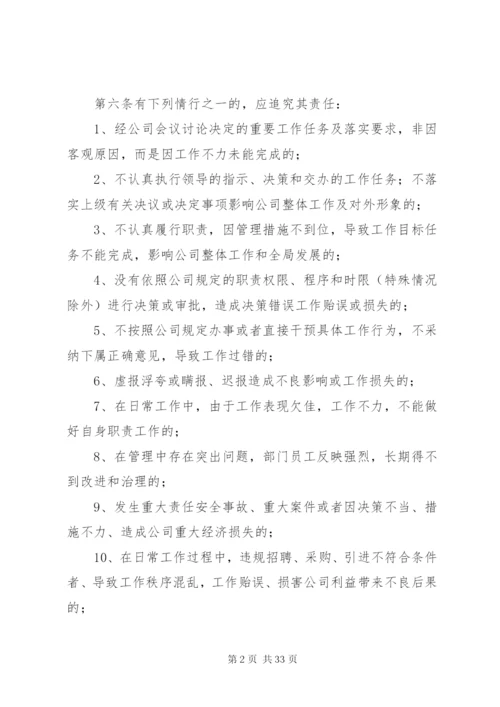 第六条有下列情行之一的，应追究其责任：

1、经公司会议讨论决定的重要工作任务及落实要求，非因客观原因，而是因工作不力未能完成的；

2、不认真执行领导的指示、决策和交办的工作任务；不落实上级有关决议或决定事项影响公司整体工作及对外形象的；

3、不认真履行职责，因管理措施不到位，导致工作目标任务不能完成，影响公司整体工作和全局发展的；

4、没有依照公司规定的职责权限、程序和时限（特殊情况除外）进行决策或审批，造成决策错误工作贻误或损失的；

5、不按照公司规定办事或者直接干预具体工作行为，不采纳下属正确意见，导致工作过错的；

6、虚报浮夸或瞒报、迟报造成不良影响或工作损失的；

7、在日常工作中，由于工作表现欠佳，工作不力，不能做好自身职责工作的；

8、在管理中存在突出问题，部门员工反映强烈，长期得不到改进和治理的；

9、发生重大责任安全事故、重大案件或者因决策不当、措施不力、造成公司重大经济损失的；

10、在日常工作过程中，违规招聘、采购、引进不符合条件者、导致工作秩序混乱，工作贻误、损害公司利益带来不良后果的；

第 2 页 共 33 页